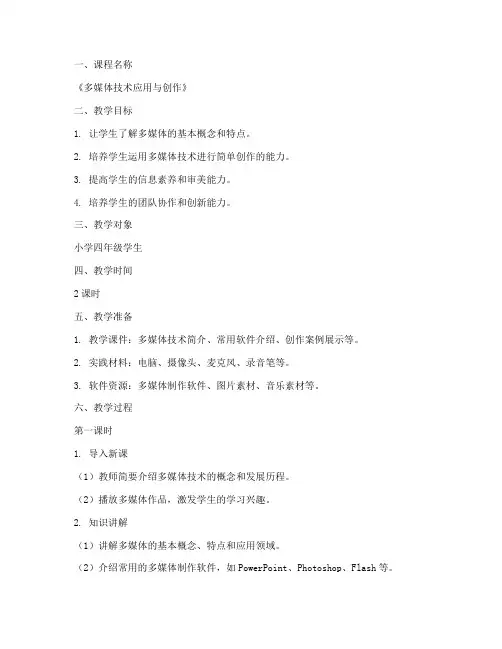 一、课程名称

《多媒体技术应用与创作》

二、教学目标

1. 让学生了解多媒体的基本概念和特点。

2. 培养学生运用多媒体技术进行简单创作的能力。

3. 提高学生的信息素养和审美能力。

4. 培养学生的团队协作和创新能力。

三、教学对象

小学四年级学生

四、教学时间

2 课时

五、教学准备

1. 教学课件：多媒体技术简介、常用软件介绍、创作案例展示等。

2. 实践材料：电脑、摄像头、麦克风、录音笔等。

3. 软件资源：多媒体制作软件、图片素材、音乐素材等。

六、教学过程

第一课时

1. 导入新课

（1）教师简要介绍多媒体技术的概念和发展历程。

（2）播放多媒体作品，激发学生的学习兴趣。

2. 知识讲解

（1）讲解多媒体的基本概念、特点和应用领域。

（2）介绍常用的多媒体制作软件，如 PowerPoint、Photoshop、Flash 等。